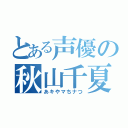 とある声優の
秋山千夏
あキやマちナつ